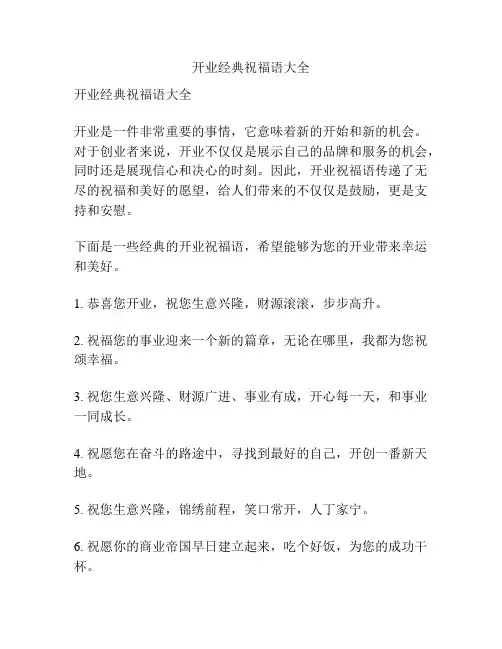 开业经典祝福语大全

开业经典祝福语大全

开业是一件非常重要的事情，它意味着新的开始和新的机会。对于创业者来说，开业不仅仅是展示自己的品牌和服务的机会，同时还是展现信心和决心的时刻。因此，开业祝福语传递了无尽的祝福和美好的愿望，给人们带来的不仅仅是鼓励，更是支持和安慰。

下面是一些经典的开业祝福语，希望能够为您的开业带来幸运和美好。

1. 恭喜您开业，祝您生意兴隆，财源滚滚，步步高升。

2. 祝福您的事业迎来一个新的篇章，无论在哪里，我都为您祝颂幸福。

3. 祝您生意兴隆、财源广进、事业有成，开心每一天，和事业一同成长。

4. 祝愿您在奋斗的路途中，寻找到最好的自己，开创一番新天地。

5. 祝您生意兴隆，锦绣前程，笑口常开，人丁家宁。

6. 祝愿你的商业帝国早日建立起来，吃个好饭，为您的成功干杯。